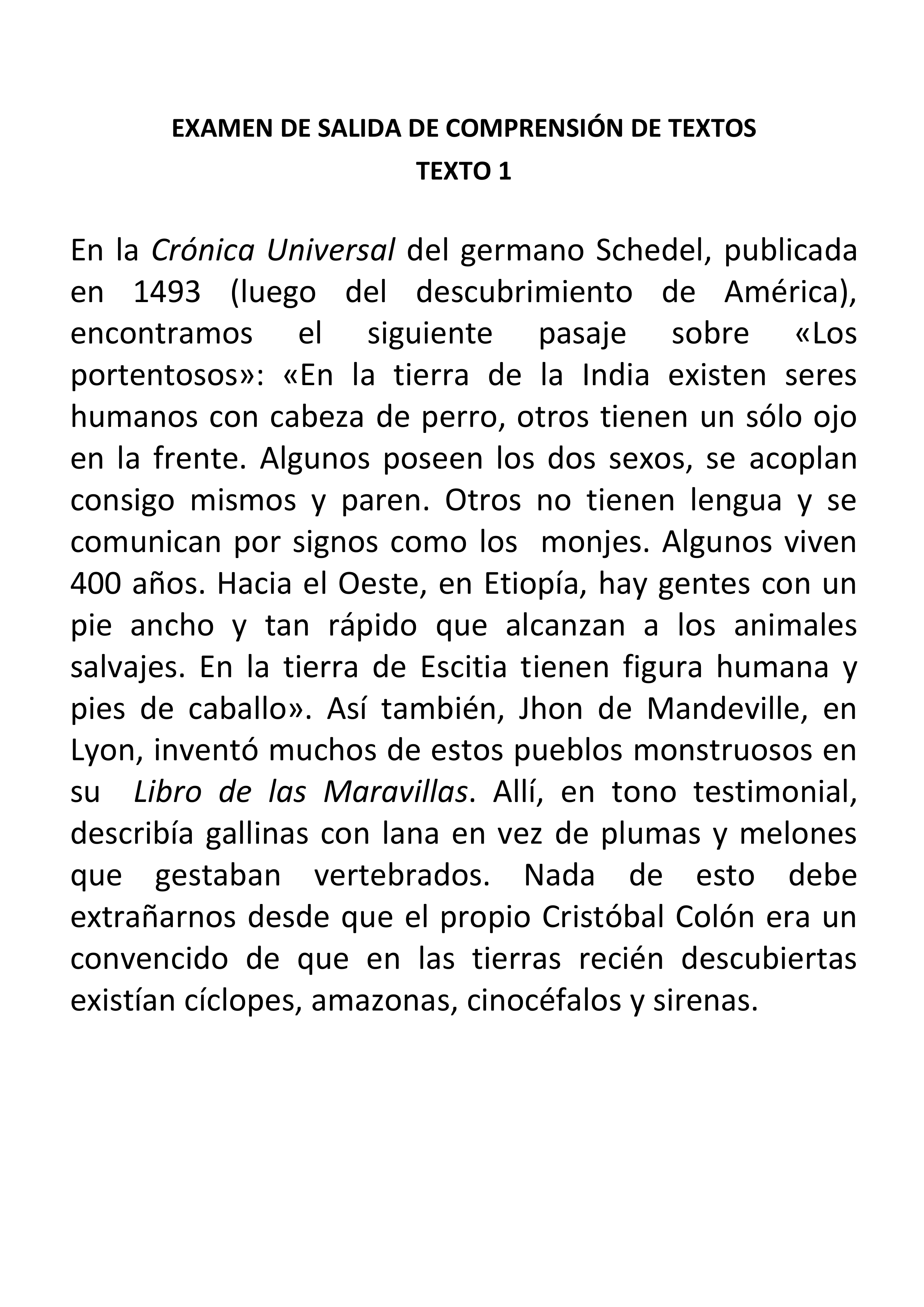 EXAMEN DE SALIDA DE COMPRENSIÓN DE TEXTOS
TEXTO 1

En la Crónica Universal del germano Schedel, publicada en 1493 (luego del descubrimiento de América), encontramos el siguiente pasaje sobre «Los portentosos»: «En la tierra de la India existen seres humanos con cabeza de perro, otros tienen un sólo ojo en la frente. Algunos poseen los dos sexos, se acoplan consigo mismos y paren. Otros no tienen lengua y se comunican por signos como los monjes. Algunos viven 400 años. Hacia el Oeste, en Etiopía, hay gentes con un pie ancho y tan rápido que alcanzan a los animales salvajes. En la tierra de Escitia tienen figura humana y pies de caballo». Así también, Jhon de Mandeville, en Lyon, inventó muchos de estos pueblos monstruosos en su Libro de las Maravillas. Allí, en tono testimonial, describía gallinas con lana en vez de plumas y melones que gestaban vertebrados. Nada de esto debe extrañarnos desde que el propio Cristóbal Colón era un convencido de que en las tierras recién descubiertas existían cíclopes, amazonas, cinocéfalos y sirenas.